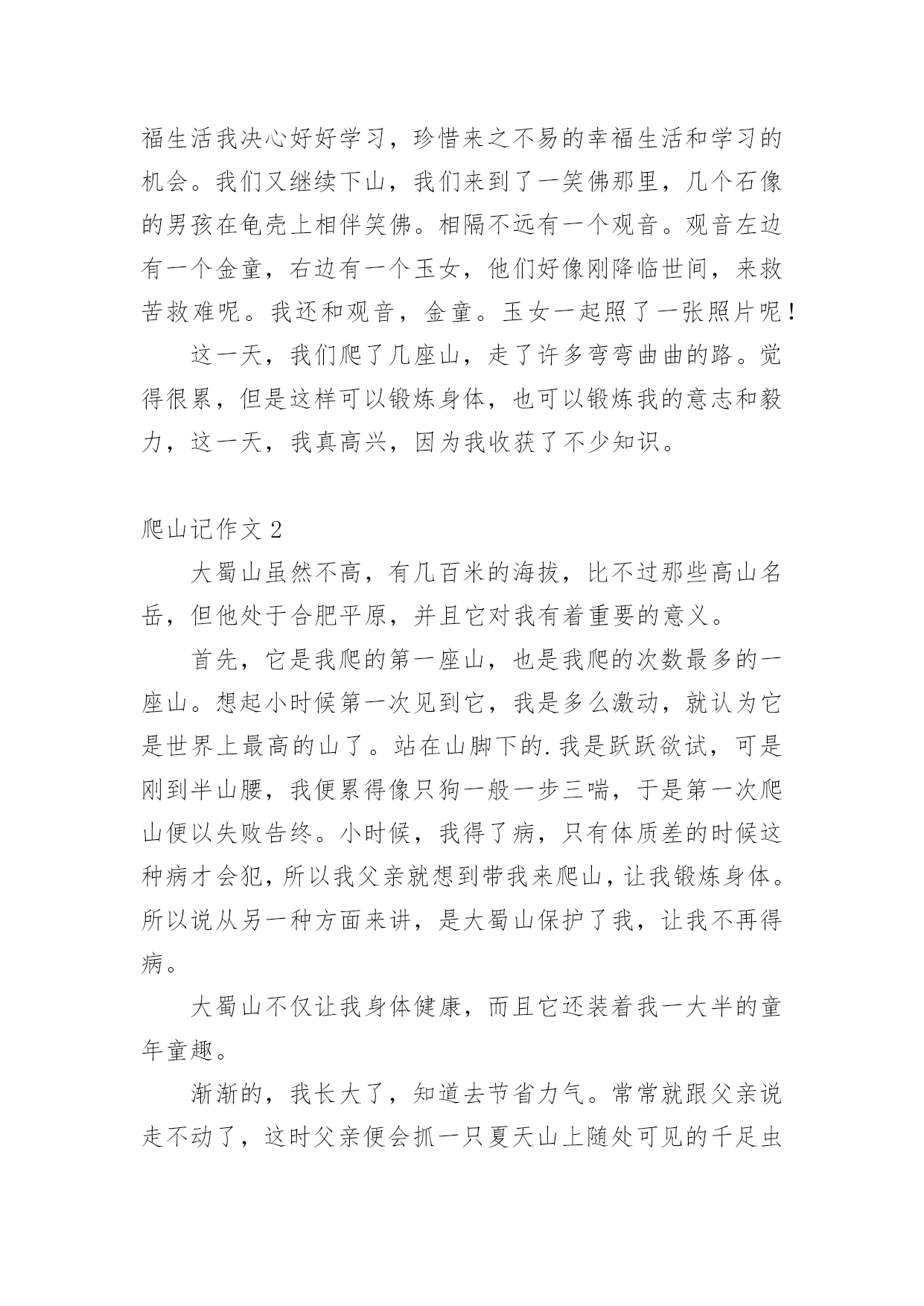 福生活我决心好好学习，珍惜来之不易的幸福生活和学习的机会。我们又继续下山，我们来到了一笑佛那里，几个石像的男孩在龟壳上相伴笑佛。相隔不远有一个观音。观音左边有一个金童，右边有一个玉女，他们好像刚降临世间，来救苦救难呢。我还和观音，金童。玉女一起照了一张照片呢！

这一天，我们爬了几座山，走了许多弯弯曲曲的路。觉得很累，但是这样可以锻炼身体，也可以锻炼我的意志和毅力，这一天，我真高兴，因为我收获了不少知识。

爬山记作文 2

大蜀山虽然不高，有几百米的海拔，比不过那些高山名岳，但他处于合肥平原，并且它对我有着重要的意义。

首先，它是我爬的第一座山，也是我爬的次数最多的一座山。想起小时候第一次见到它，我是多么激动，就认为它是世界上最高的山了。站在山脚下的.我是跃跃欲试，可是刚到半山腰，我便累得像只狗一般一步三喘，于是第一次爬山便以失败告终。小时候，我得了病，只有体质差的时候这种病才会犯，所以我父亲就想到带我来爬山，让我锻炼身体。所以说从另一种方面来讲，是大蜀山保护了我，让我不再得病。

大蜀山不仅让我身体健康，而且它还装着我一大半的童年童趣。

渐渐的，我长大了，知道去节省力气。常常就跟父亲说走不动了，这时父亲便会抓一只夏天山上随处可见的千足虫